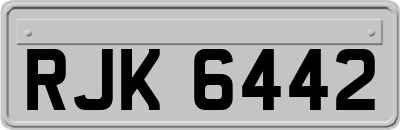 RJK 6442